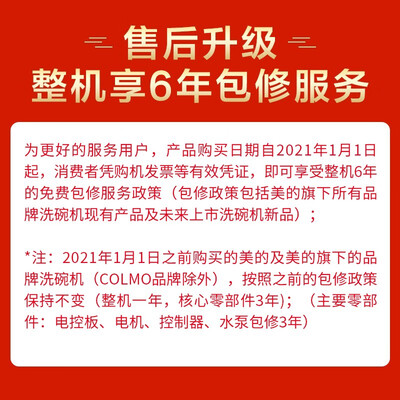 售后升级
整机享6年包修服务

为更好的服务用户，产品购买日期自2021年1月1日起，消费者凭购机发票等有效凭证，即可享受整机6年的免费包修服务政策（包修政策包括美的旗下所有品牌洗碗机现有产品及未来上市洗碗机新品）；

*注：2021年1月1日之前购买的美的及美的旗下的品牌洗碗机（COLMO品牌除外），按照之前的包修政策保持不变（整机一年，核心零部件3年)；（主要零部件：电控板、电机、控制器、水泵包修3年）